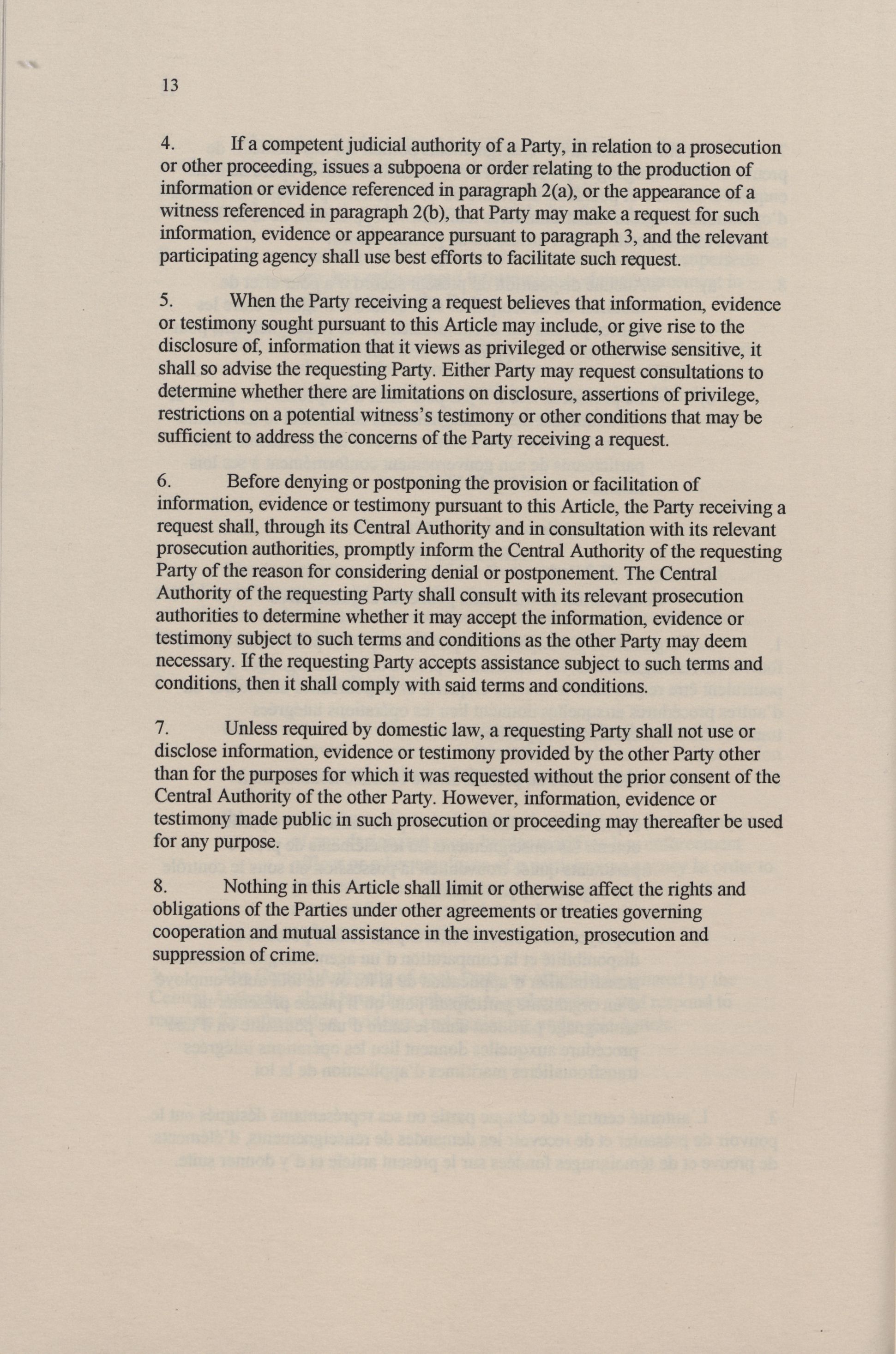 13

4. If a competent judicial authority of a Party, in relation to a prosecution or other proceeding, issues a subpoena or order relating to the production of information or evidence referenced in paragraph 2(a), or the appearance of a witness referenced in paragraph 2(b), that Party may make a request for such information, evidence or appearance pursuant to paragraph 3, and the relevant participating agency shall use best efforts to facilitate such request.

5. When the Party receiving a request believes that information, evidence or testimony sought pursuant to this Article may include, or give rise to the disclosure of, information that it views as privileged or otherwise sensitive, it shall so advise the requesting Party. Either Party may request consultations to determine whether there are limitations on disclosure, assertions of privilege, restrictions on a potential witness's testimony or other conditions that may be sufficient to address the concerns of the Party receiving a request.

6. Before denying or postponing the provision or facilitation of information, evidence or testimony pursuant to this Article, the Party receiving a request shall, through its Central Authority and in consultation with its relevant prosecution authorities, promptly inform the Central Authority of the requesting Party of the reason for considering denial or postponement. The Central Authority of the requesting Party shall consult with its relevant prosecution authorities to determine whether it may accept the information, evidence or testimony subject to such terms and conditions as the other Party may deem necessary. If the requesting Party accepts assistance subject to such terms and conditions, then it shall comply with said terms and conditions.

7. Unless required by domestic law, a requesting Party shall not use or disclose information, evidence or testimony provided by the other Party other than for the purposes for which it was requested without the prior consent of the Central Authority of the other Party. However, information, evidence or testimony made public in such prosecution or proceeding may thereafter be used for any purpose.

8. Nothing in this Article shall limit or otherwise affect the rights and obligations of the Parties under other agreements or treaties governing cooperation and mutual assistance in the investigation, prosecution and suppression of crime.